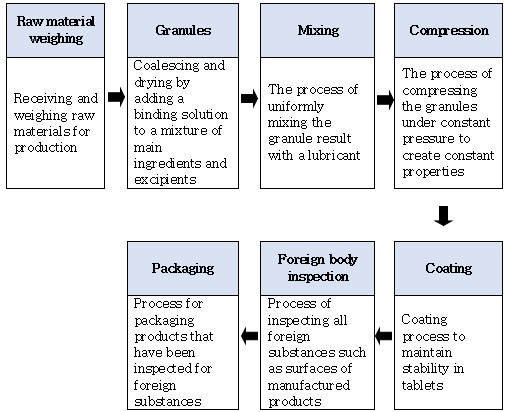 Raw material weighing

Receiving and weighing raw materials for production

Granules

Coalescing and drying by adding a binding solution to a mixture of main ingredients and excipients

Mixing

The process of uniformly mixing the granule result with a lubricant

Compression

The process of compressing the granules under constant pressure to create constant properties

Coating

Coating process to maintain stability in tablets

Foreign body inspection

Process of inspecting all foreign substances such as surfaces of manufactured products

Packaging

Process for packaging products that have been inspected for foreign substances